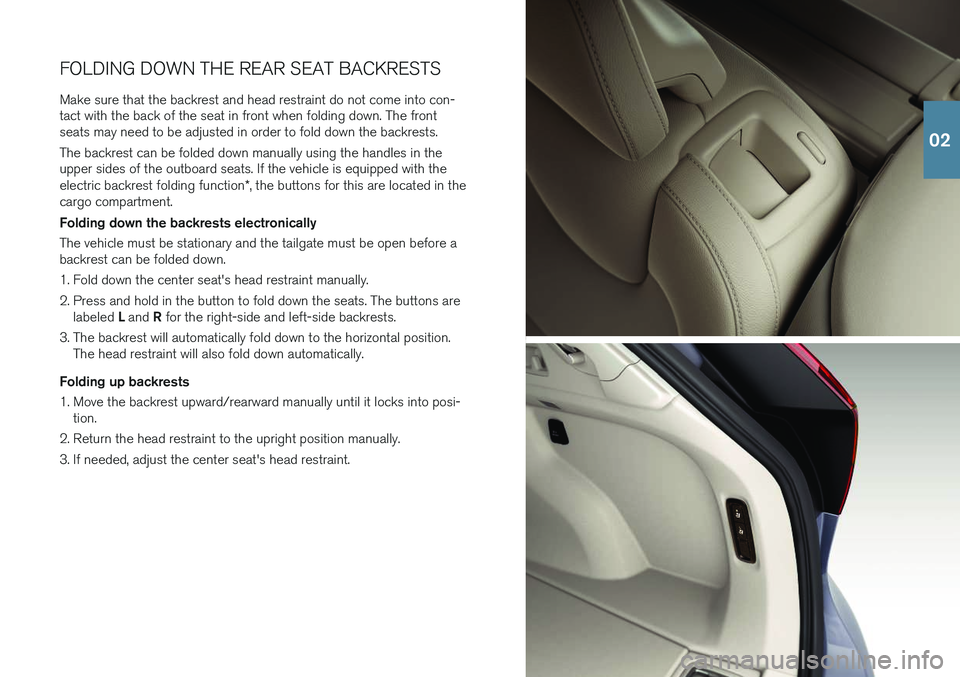 FOLDING DOWN THE REAR SEAT BACKRESTS

Make sure that the backrest and head restraint do not come into contact with the back of the seat in front when folding down. The front seats may need to be adjusted in order to fold down the backrests.

The backrest can be folded down manually using the handles in the upper sides of the outboard seats. If the vehicle is equipped with the electric backrest folding function*, the buttons for this are located in the cargo compartment.

Folding down the backrests electronically

The vehicle must be stationary and the tailgate must be open before a backrest can be folded down.

1. Fold down the center seat's head restraint manually.

2. Press and hold in the button to fold down the seats. The buttons are labeled L and R for the right-side and left-side backrests.

3. The backrest will automatically fold down to the horizontal position. The head restraint will also fold down automatically.

Folding up backrests

1. Move the backrest upward/rearward manually until it locks into position.

2. Return the head restraint to the upright position manually.

3. If needed, adjust the center seat's head restraint.

02

carmanualsonline.info